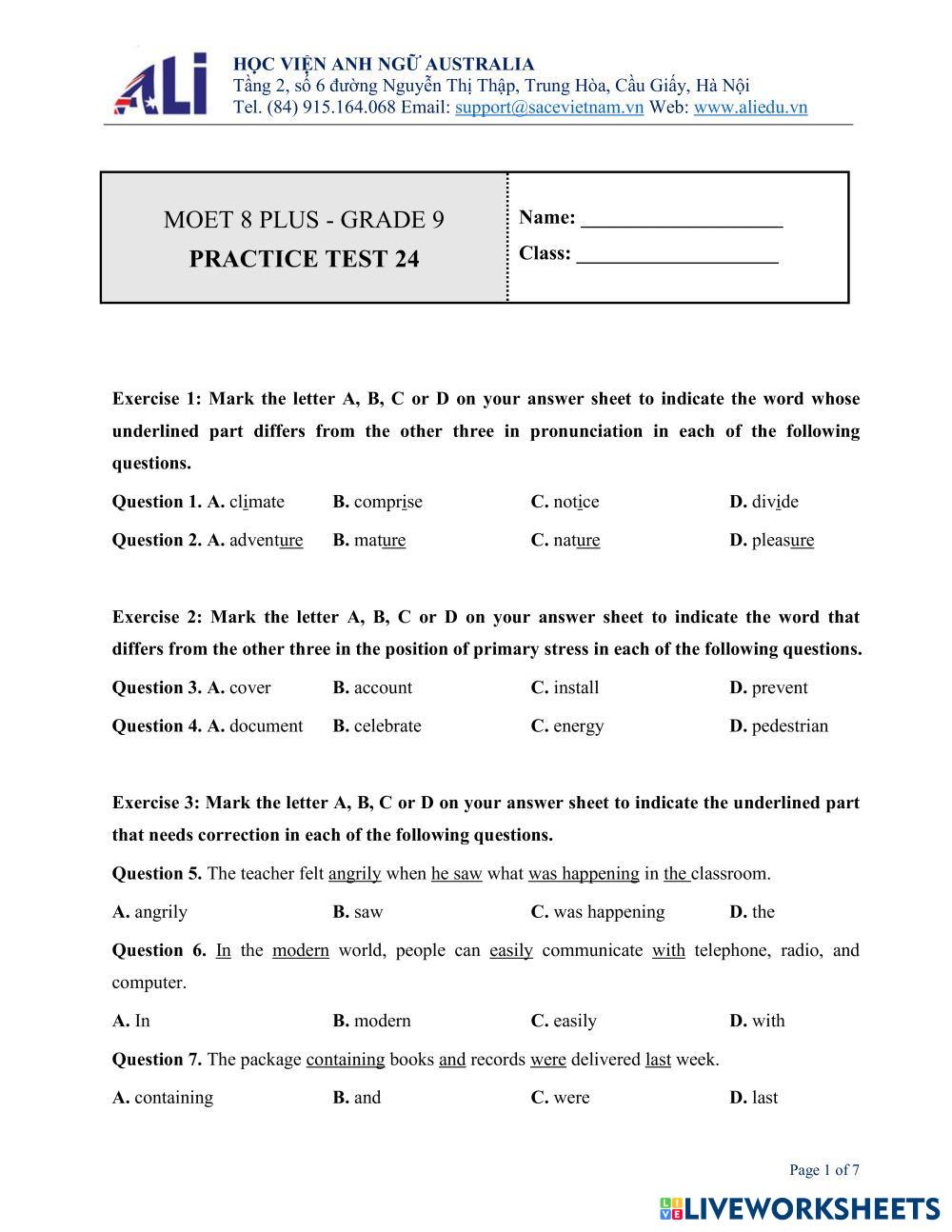 ALi

HỌC VIỆN ANH NGỮ AUSTRALIA
Tầng 2, số 6 đường Nguyễn Thị Thập, Trung Hòa, Cầu Giấy, Hà Nội
Tel. (84) 915.164.068 Email: support@sacevietnam.vn Web: www.aliedu.vn

MOET 8 PLUS - GRADE 9
PRACTICE TEST 24

Name: ____________________
Class: ____________________

Exercise 1: Mark the letter A, B, C or D on your answer sheet to indicate the word whose underlined part differs from the other three in pronunciation in each of the following questions.

Question 1. A. climate B. comprise C. notice D. divide

Question 2. A. adventure B. mature C. nature D. pleasure

Exercise 2: Mark the letter A, B, C or D on your answer sheet to indicate the word that differs from the other three in the position of primary stress in each of the following questions.

Question 3. A. cover B. account C. install D. prevent

Question 4. A. document B. celebrate C. energy D. pedestrian

Exercise 3: Mark the letter A, B, C or D on your answer sheet to indicate the underlined part that needs correction in each of the following questions.

Question 5. The teacher felt angrily when he saw what was happening in the classroom.

A. angrily B. saw C. was happening D. the

Question 6. In the modern world, people can easily communicate with telephone, radio, and computer.

A. In B. modern C. easily D. with

Question 7. The package containing books and records were delivered last week.

A. containing B. and C. were D. last

Page 1 of 7

LIVEWORKSHEETS